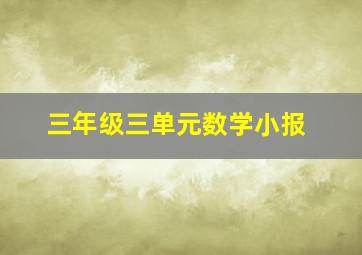 三年级三单元数学小报